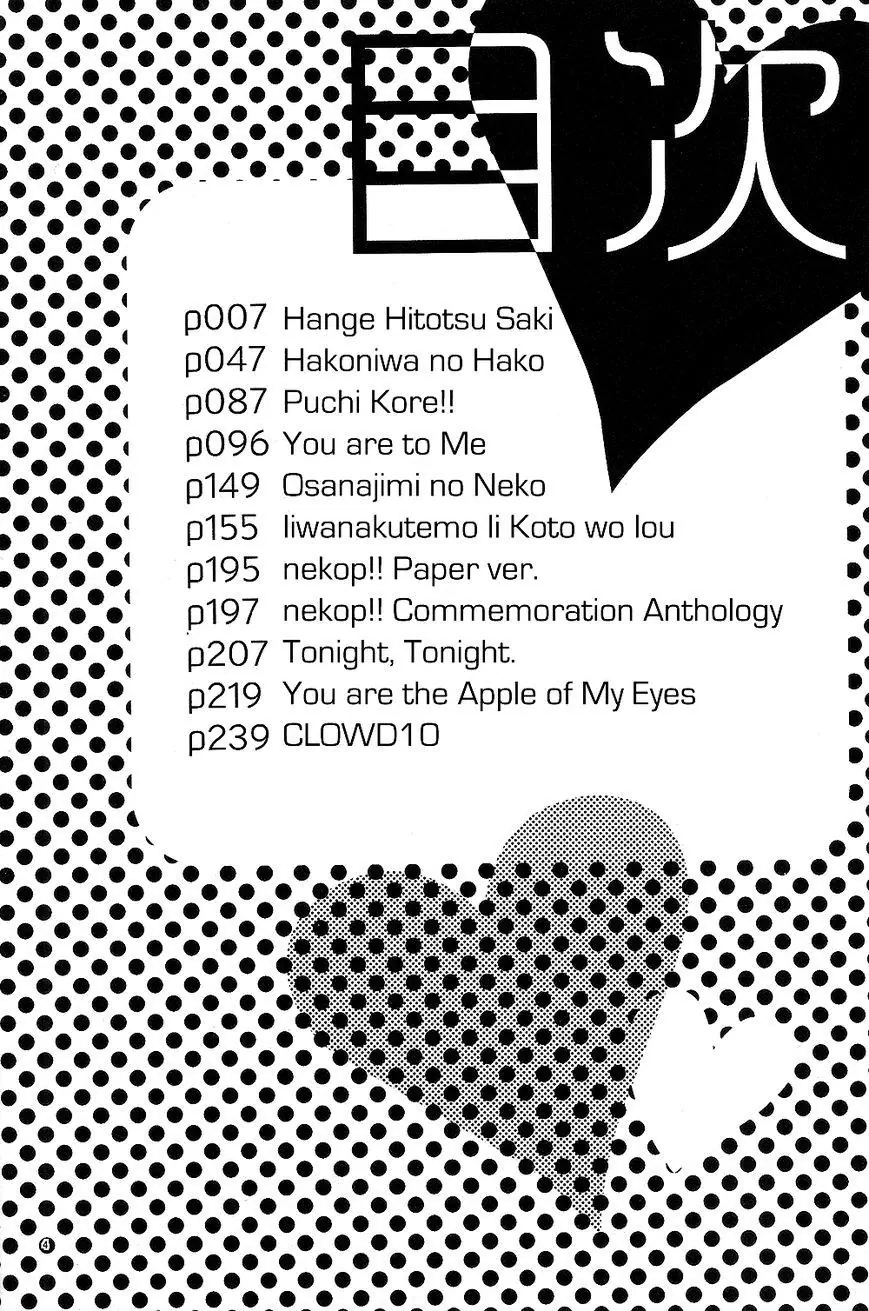 目次

p007 Hange Hitotsu Saki
p047 Hakoniwa no Hako
p087 Puchi Kore!!
p096 You are to Me
p149 Osanajimi no Neko
p155 Iiwanakutemo Ii Koto wo Iou
p195 nekop!! Paper ver.
p197 nekop!! Commemoration Anthology
p207 Tonight, Tonight.
p219 You are the Apple of My Eyes
p239 CLOWD10

4